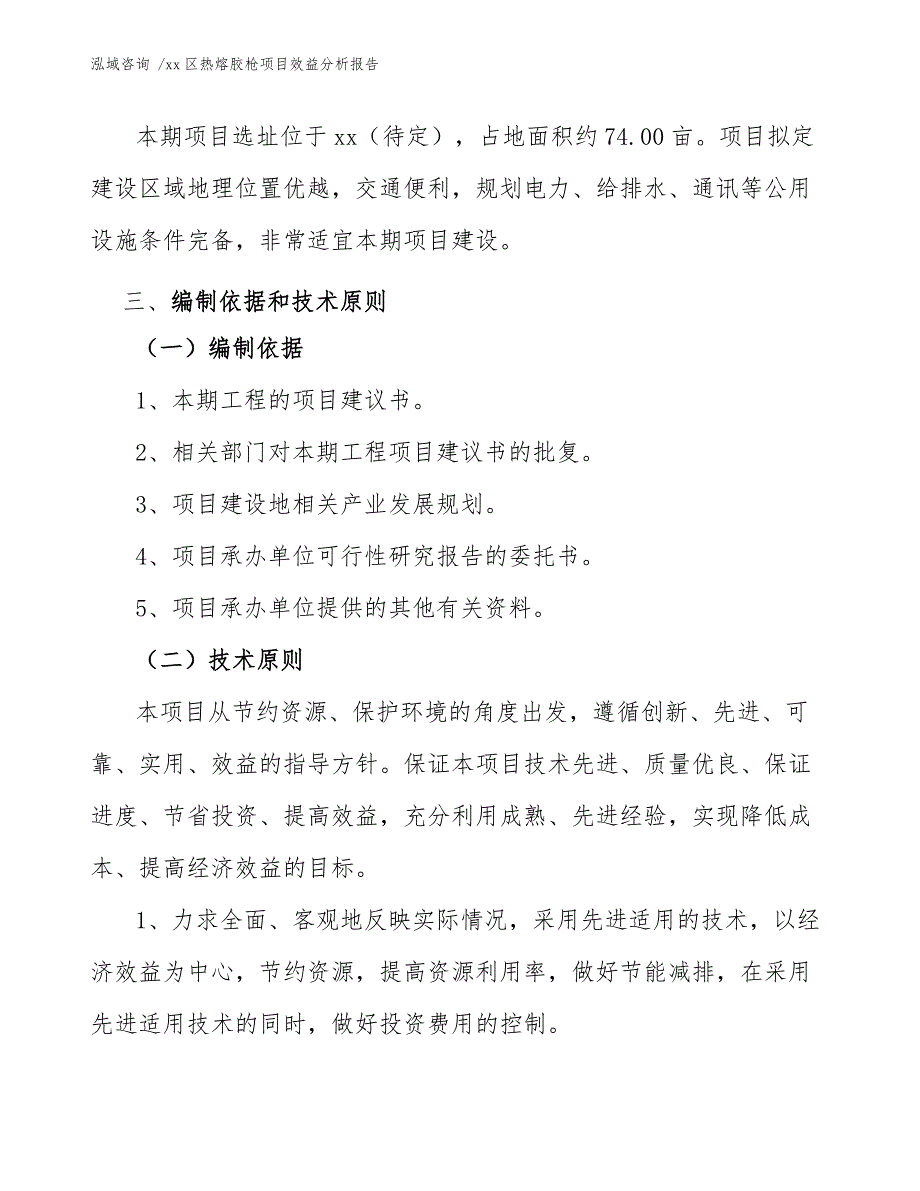 泓域咨询 /xx 区热熔胶枪项目效益分析报告

本期项目选址位于 xx（待定），占地面积约 74.00 亩。项目拟定建设区域地理位置优越，交通便利，规划电力、给排水、通讯等公用设施条件完备，非常适宜本期项目建设。

三、编制依据和技术原则

（一）编制依据

1、本期工程的项目建议书。

2、相关部门对本期工程项目建议书的批复。

3、项目建设地相关产业发展规划。

4、项目承办单位可行性研究报告的委托书。

5、项目承办单位提供的其他有关资料。

（二）技术原则

本项目从节约资源、保护环境的角度出发，遵循创新、先进、可靠、实用、效益的指导方针。保证本项目技术先进、质量优良、保证进度、节省投资、提高效益，充分利用成熟、先进经验，实现降低成本、提高经济效益的目标。

1、力求全面、客观地反映实际情况，采用先进适用的技术，以经济效益为中心，节约资源，提高资源利用率，做好节能减排，在采用先进适用技术的同时，做好投资费用的控制。